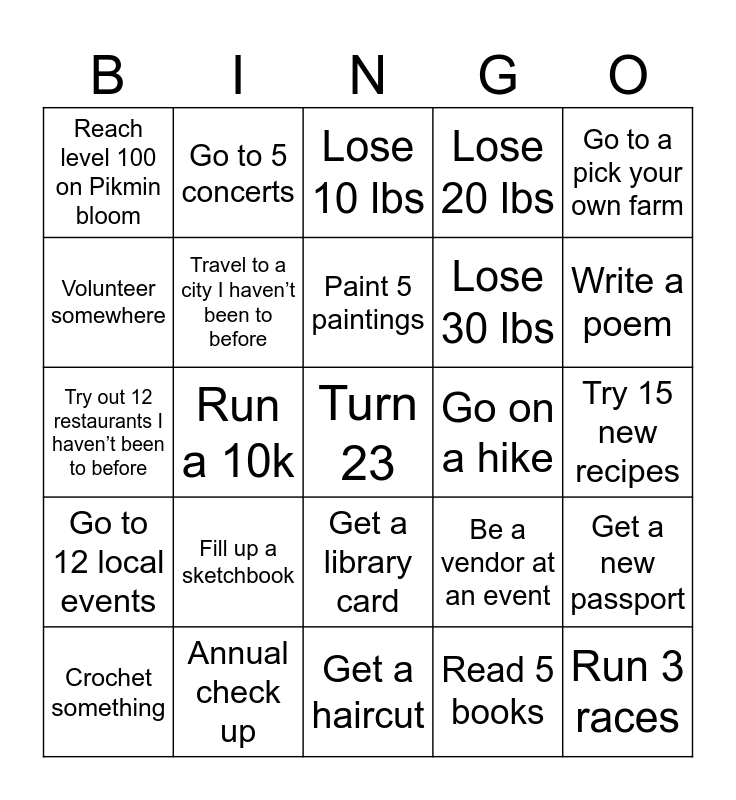 | B | I | N | G | O |
|---|---|---|---|---|
| Reach level 100 on Pikmin bloom | Go to 5 concerts | Lose 10 lbs | Lose 20 lbs | Go to a pick your own farm |
| Volunteer somewhere | Travel to a city I haven’t been to before | Paint 5 paintings | Lose 30 lbs | Write a poem |
| Try out 12 restaurants I haven’t been to before | Run a 10k | Turn 23 | Go on a hike | Try 15 new recipes |
| Go to 12 local events | Fill up a sketchbook | Get a library card | Be a vendor at an event | Get a new passport |
| Crochet something | Annual check up | Get a haircut | Read 5 books | Run 3 races |